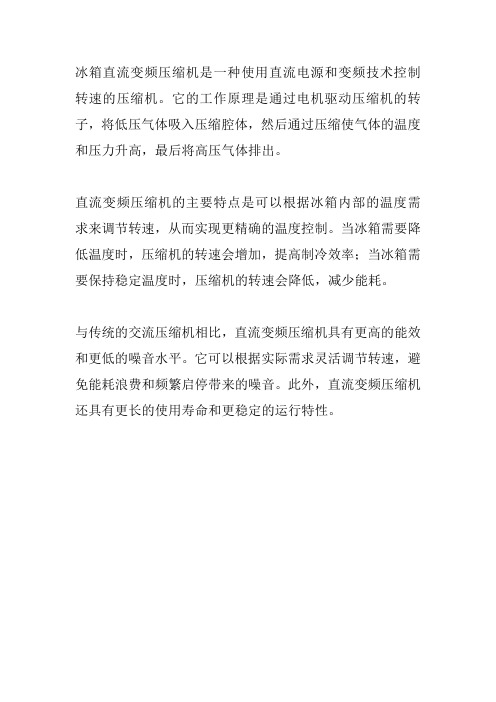 冰箱直流变频压缩机是一种使用直流电源和变频技术控制转速的压缩机。它的工作原理是通过电机驱动压缩机的转子，将低压气体吸入压缩腔体，然后通过压缩使气体的温度和压力升高，最后将高压气体排出。

直流变频压缩机的主要特点是可以根据冰箱内部的温度需求来调节转速，从而实现更精确的温度控制。当冰箱需要降低温度时，压缩机的转速会增加，提高制冷效率；当冰箱需要保持稳定温度时，压缩机的转速会降低，减少能耗。

与传统的交流压缩机相比，直流变频压缩机具有更高的能效和更低的噪音水平。它可以根据实际需求灵活调节转速，避免能耗浪费和频繁启停带来的噪音。此外，直流变频压缩机还具有更长的使用寿命和更稳定的运行特性。